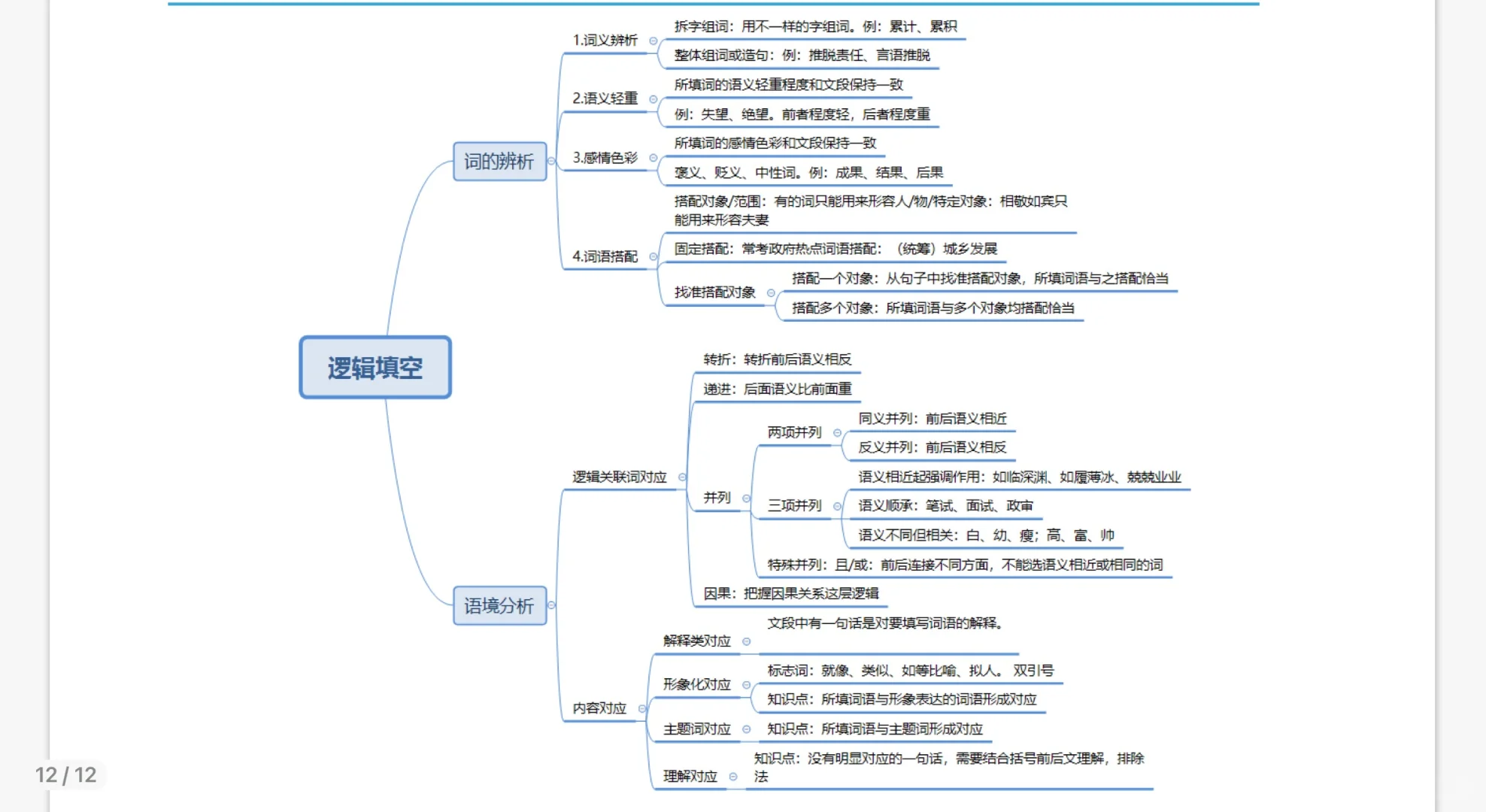 逻辑填空

词的辨析

1.词义辨析
拆字组词：用不一样的字组词。例：累计、累积
整体组词或造句：例：推脱责任、言语推脱

2.语义轻重
所填词的语义轻重程度和文段保持一致
例：失望、绝望。前者程度轻，后者程度重

3.感情色彩
所填词的感情色彩和文段保持一致
褒义、贬义、中性词。例：成果、结果、后果

4.词语搭配
搭配对象/范围：有的词只能用来形容人/物/特定对象：相敬如宾只能用来形容夫妻
固定搭配：常考政府热点词语搭配：（统筹）城乡发展
找准搭配对象
搭配一个对象：从句子中找准搭配对象，所填词语与之搭配恰当
搭配多个对象：所填词语与多个对象均搭配恰当

语境分析

逻辑关联词对应
转折：转折前后语义相反
递进：后面语义比前面重
并列
两项并列
同义并列：前后语义相近
反义并列：前后语义相反
三项并列
语义相近起强调作用：如临深渊、如履薄冰、兢兢业业
语义顺承：笔试、面试、政审
语义不同但相关：白、幼、瘦；高、富、帅
特殊并列：且/或：前后连接不同方面，不能选语义相近或相同的词
因果：把握因果关系这层逻辑

内容对应
解释类对应
文段中有一句话是对要填写词语的解释。
形象化对应
标志词：就像、类似、如等比喻、拟人。双引号
知识点：所填词语与形象表达的词语形成对应
主题词对应
知识点：所填词语与主题词形成对应
理解对应
知识点：没有明显对应的一句话，需要结合括号前后文理解，排除法

12 / 12